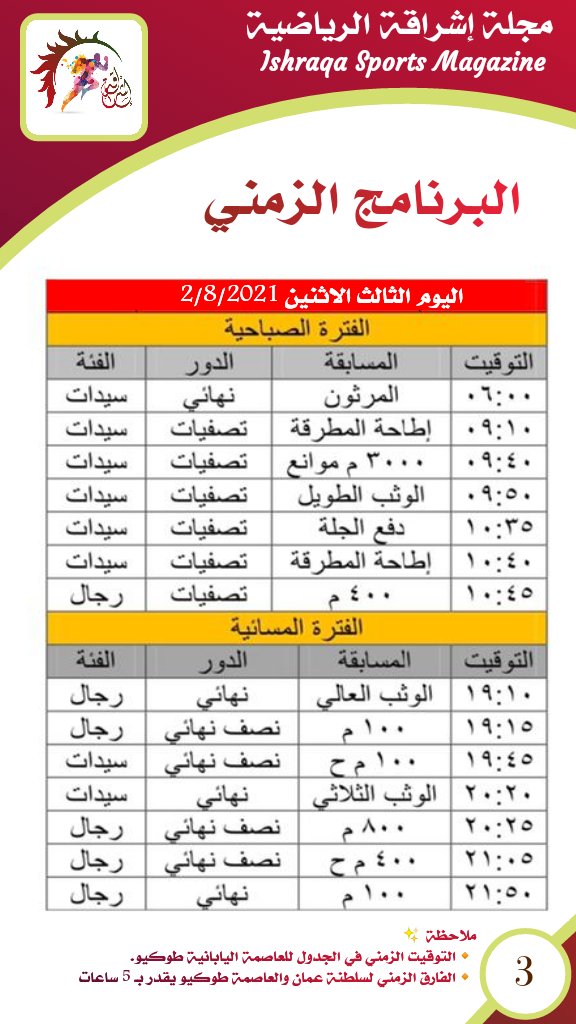 مجلة إشراقة الرياضية
Ishraqa Sports Magazine

البرنامج الزمني

اليوم الثالث الاثنين 2/8/2021

الفترة الصباحية

| التوقيت | المسابقة | الدور | الفئة |
|---|---|---|---|
| ٠٦:٠٠ | المرثون | نهائي | سيدات |
| ٠٩:١٠ | إطاحة المطرقة | تصفيات | سيدات |
| ٠٩:٤٠ | ٣٠٠٠ م موانع | تصفيات | سيدات |
| ٠٩:٥٠ | الوثب الطويل | تصفيات | سيدات |
| ١٠:٣٥ | دفع الجلة | تصفيات | سيدات |
| ١٠:٤٠ | إطاحة المطرقة | تصفيات | سيدات |
| ١٠:٤٥ | ٤٠٠ م | تصفيات | رجال |

الفترة المسائية

| التوقيت | المسابقة | الدور | الفئة |
|---|---|---|---|
| ١٩:١٠ | الوثب العالي | نهائي | رجال |
| ١٩:١٥ | ١٠٠ م | نصف نهائي | رجال |
| ١٩:٤٥ | ١٠٠ م ح | نصف نهائي | سيدات |
| ٢٠:٢٠ | الوثب الثلاثي | نهائي | سيدات |
| ٢٠:٢٥ | ٨٠٠ م | نصف نهائي | رجال |
| ٢١:٠٥ | ٤٠٠ م ح | نصف نهائي | رجال |
| ٢١:٥٠ | ١٠٠ م | نهائي | رجال |

ملاحظة
التوقيت الزمني في الجدول للعاصمة اليابانية طوكيو.
الفارق الزمني لسلطنة عمان والعاصمة طوكيو يقدر بـ 5 ساعات

3